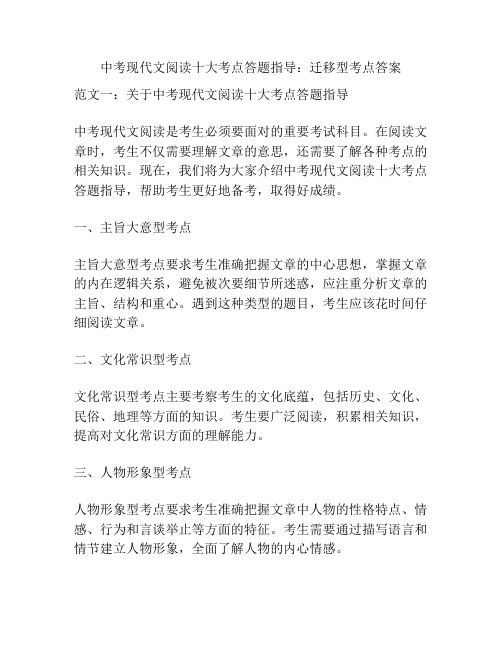 中考现代文阅读十大考点答题指导：迁移型考点答案

范文一：关于中考现代文阅读十大考点答题指导

中考现代文阅读是考生必须要面对的重要考试科目。在阅读文章时，考生不仅需要理解文章的意思，还需要了解各种考点的相关知识。现在，我们将为大家介绍中考现代文阅读十大考点答题指导，帮助考生更好地备考，取得好成绩。

一、主旨大意型考点

主旨大意型考点要求考生准确把握文章的中心思想，掌握文章的内在逻辑关系，避免被次要细节所迷惑，应注重分析文章的主旨、结构和重心。遇到这种类型的题目，考生应该花时间仔细阅读文章。

二、文化常识型考点

文化常识型考点主要考察考生的文化底蕴，包括历史、文化、民俗、地理等方面的知识。考生要广泛阅读，积累相关知识，提高对文化常识方面的理解能力。

三、人物形象型考点

人物形象型考点要求考生准确把握文章中人物的性格特点、情感、行为和言谈举止等方面的特征。考生需要通过描写语言和情节建立人物形象，全面了解人物的内心情感。